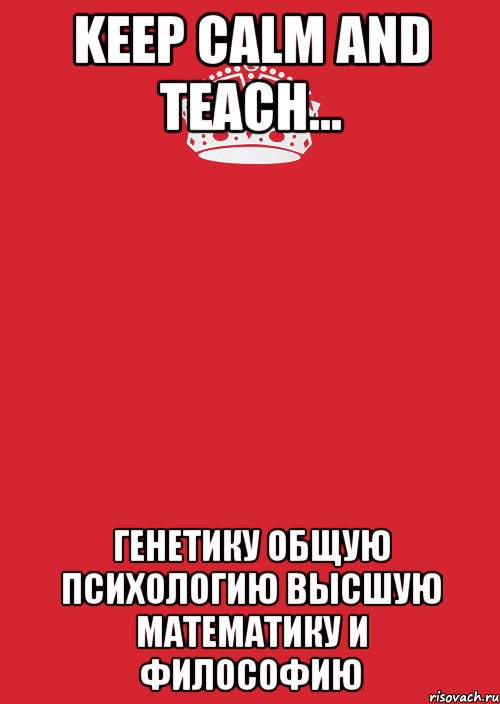 KEEP CALM AND TEACH...

ГЕНЕТИКУ ОБЩУЮ ПСИХОЛОГИЮ ВЫСШУЮ МАТЕМАТИКУ И ФИЛОСОФИЮ

risovach.ru